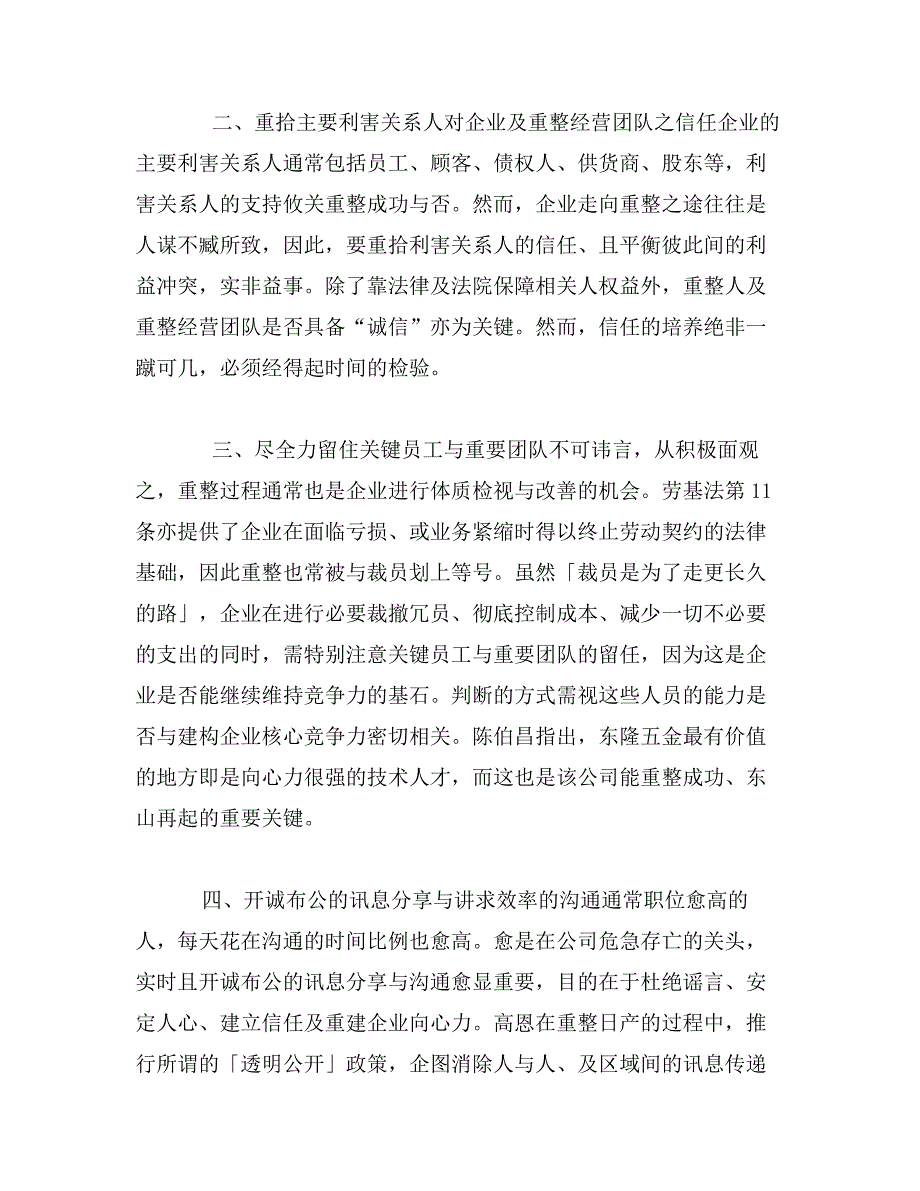 二、重拾主要利害关系人对企业及重整经营团队之信任企业的主要利害关系人通常包括员工、顾客、债权人、供货商、股东等，利害关系人的支持攸关重整成功与否。然而，企业走向重整之途往往是人谋不臧所致，因此，要重拾利害关系人的信任、且平衡彼此间的利益冲突，实非益事。除了靠法律及法院保障相关人权益外，重整人及重整经营团队是否具备“诚信”亦为关键。然而，信任的培养绝非一蹴可几，必须经得起时间的检验。

三、尽全力留住关键员工与重要团队不可讳言，从积极面观之，重整过程通常也是企业进行体质检视与改善的机会。劳基法第 11 条亦提供了企业在面临亏损、或业务紧缩时得以终止劳动契约的法律基础，因此重整也常被与裁员划上等号。虽然「裁员是为了走更长久的路」，企业在进行必要裁撤冗员、彻底控制成本、减少一切不必要的支出的同时，需特别注意关键员工与重要团队的留任，因为这是企业是否能继续维持竞争力的基石。判断的方式需视这些人员的能力是否与建构企业核心竞争力密切相关。陈伯昌指出，东隆五金最有价值的地方即是向心力很强的技术人才，而这也是该公司能重整成功、东山再起的重要关键。

四、开诚布公的讯息分享与讲求效率的沟通通常职位愈高的人，每天花在沟通的时间比例也愈高。愈是在公司危急存亡的关头，实时且开诚布公的讯息分享与沟通愈显重要，目的在于杜绝谣言、安定人心、建立信任及重建企业向心力。高恩在重整日产的过程中，推行所谓的「透明公开」政策，企图消除人与人、及区域间的讯息传递